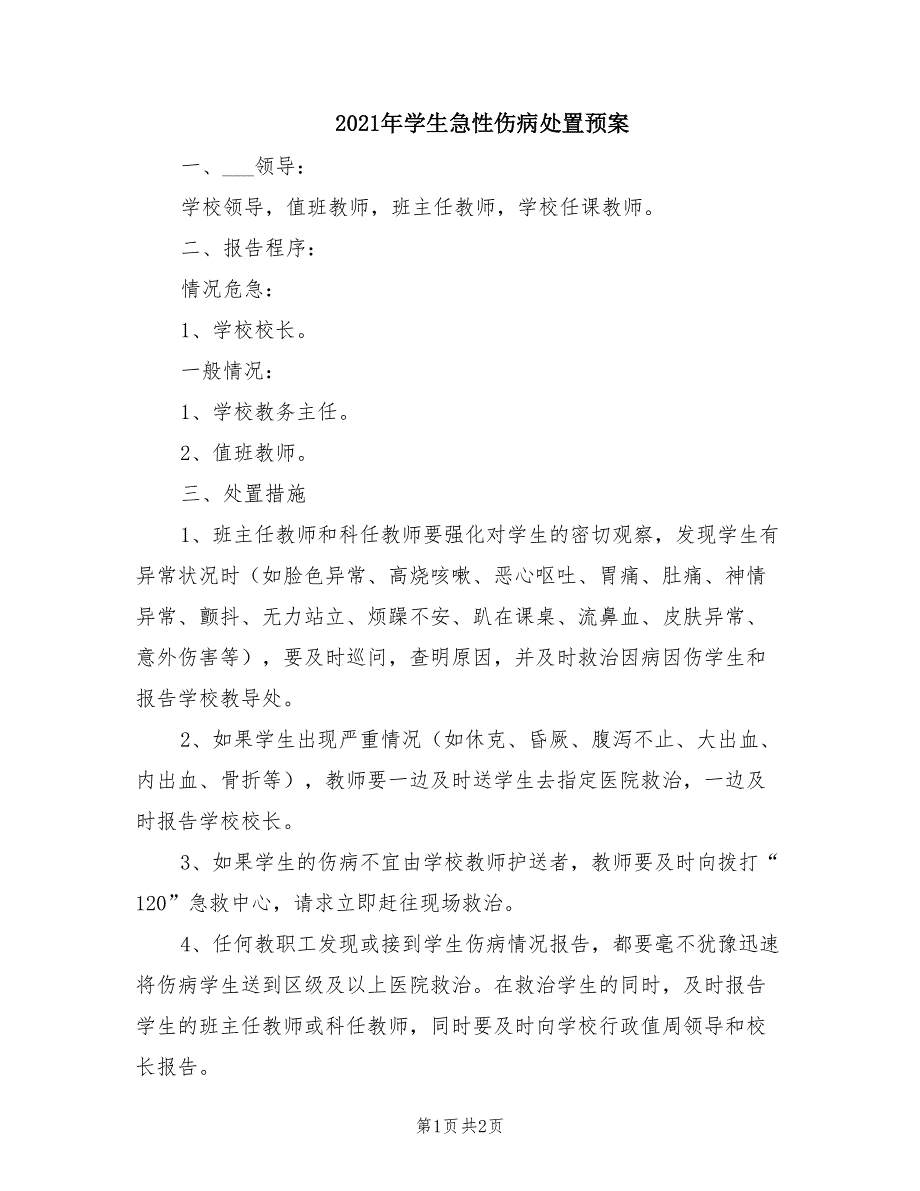 2021年学生急性伤病处置预案

一、___领导：

学校领导，值班教师，班主任教师，学校任课教师。

二、报告程序：

情况危急：

1、学校校长。

一般情况：

1、学校教务主任。

2、值班教师。

三、处置措施

1、班主任教师和科任教师要强化对学生的密切观察，发现学生有异常状况时（如脸色异常、高烧咳嗽、恶心呕吐、胃痛、肚痛、神情异常、颤抖、无力站立、烦躁不安、趴在课桌、流鼻血、皮肤异常、意外伤害等），要及时巡问，查明原因，并及时救治因病因伤学生和报告学校教导处。

2、如果学生出现严重情况（如休克、昏厥、腹泻不止、大出血、内出血、骨折等），教师要一边及时送学生去指定医院救治，一边及时报告学校校长。

3、如果学生的伤病不宜由学校教师护送者，教师要及时向拨打“120”急救中心，请求立即赶往现场救治。

4、任何教职工发现或接到学生伤病情况报告，都要毫不犹豫迅速将伤病学生送到区级及以上医院救治。在救治学生的同时，及时报告学生的班主任教师或科任教师，同时要及时向学校行政值周领导和校长报告。

第1页 共2页